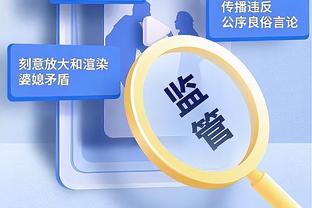 传播违反
公序良俗言论

刻意放大和渲染
婆媳矛盾

监管